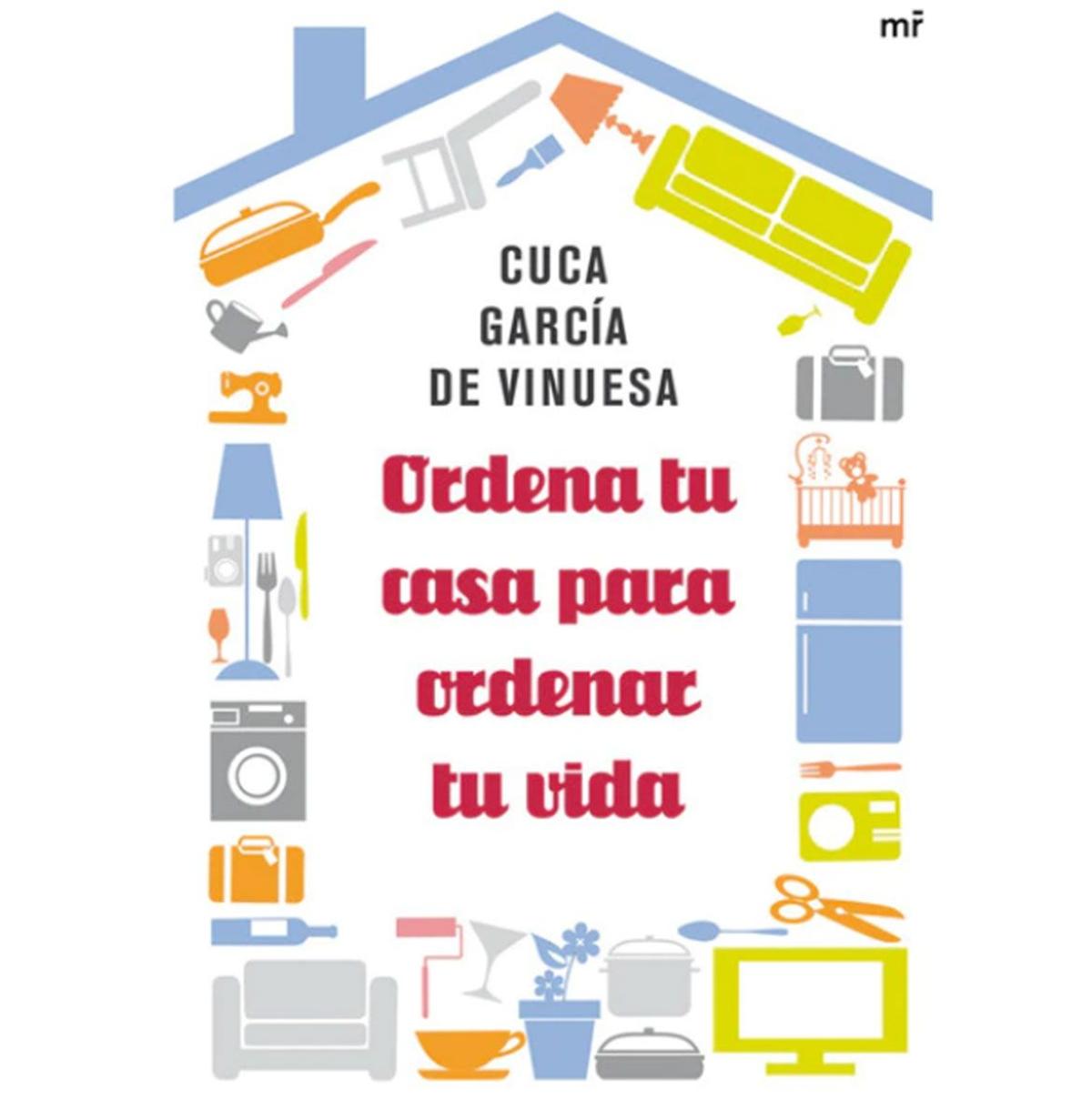 mr

CUCA
GARCÍA
DE VINUESA

Ordena tu casa para ordenar tu vida